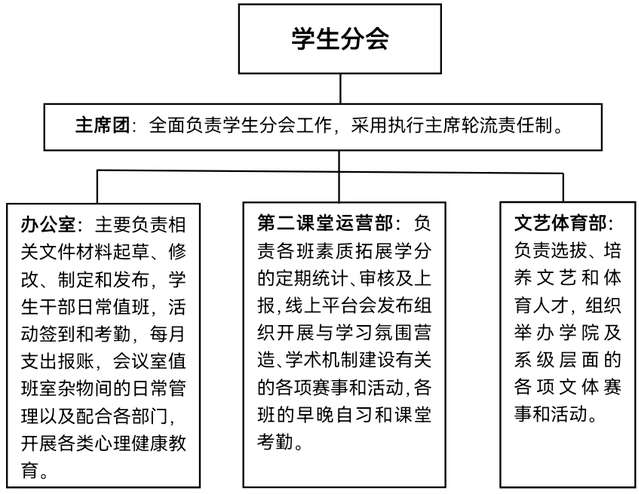 学生分会

主席团：全面负责学生分会工作，采用执行主席轮流责任制。

办公室：主要负责相关文件材料起草、修改、制定和发布，学生干部日常值班，活动签到和考勤，每月支出报账，会议室值班室杂物间的日常管理以及配合各部门，开展各类心理健康教育。

第二课堂运营部：负责各班素质拓展学分的定期统计、审核及上报，线上平台会发布组织开展与学习氛围营造、学术机制建设有关的各项赛事和活动，各班的早晚自习和课堂考勤。

文艺体育部：负责选拔、培养文艺和体育人才，组织举办学院及系级层面的各项文体赛事和活动。